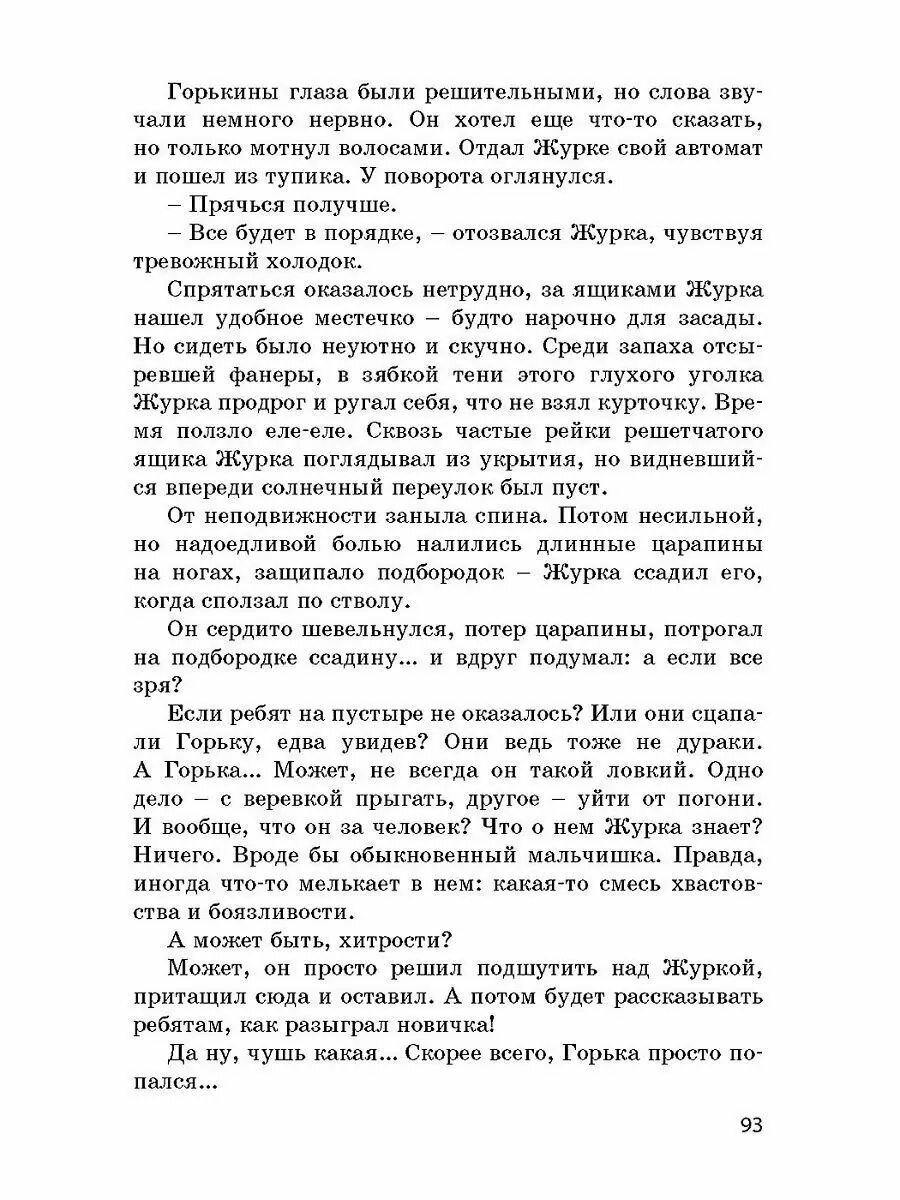 Горькины глаза были решительными, но слова звучали немного нервно. Он хотел еще что-то сказать, но только мотнул волосами. Отдал Журке свой автомат и пошел из тупика. У поворота оглянулся.

– Прячься получше.

– Все будет в порядке, – отозвался Журка, чувствуя тревожный холодок.

Спрятаться оказалось нетрудно, за ящиками Журка нашел удобное местечко – будто нарочно для засады. Но сидеть было неуютно и скучно. Среди запаха отсыревшей фанеры, в зябкой тени этого глухого уголка Журка продрог и ругал себя, что не взял курточку. Время ползло еле-еле. Сквозь частые рейки решетчатого ящика Журка поглядывал из укрытия, но видневшийся впереди солнечный переулок был пуст.

От неподвижности заныла спина. Потом несильной, но надоедливой болью налились длинные царапины на ногах, защипало подбородок – Журка ссадил его, когда сползал по стволу.

Он сердито шевельнулся, потер царапины, потрогал на подбородке ссадину... и вдруг подумал: а если все зря?

Если ребят на пустыре не оказалось? Или они сцапали Горьку, едва увидев? Они ведь тоже не дураки. А Горька... Может, не всегда он такой ловкий. Одно дело – с веревкой прыгать, другое – уйти от погони. И вообще, что он за человек? Что о нем Журка знает? Ничего. Вроде бы обыкновенный мальчишка. Правда, иногда что-то мелькает в нем: какая-то смесь хвастовства и боязливости.

А может быть, хитрости?

Может, он просто решил подшутить над Журкой, притащил сюда и оставил. А потом будет рассказывать ребятам, как разыграл новичка!

Да ну, чушь какая... Скорее всего, Горька просто попался...

93